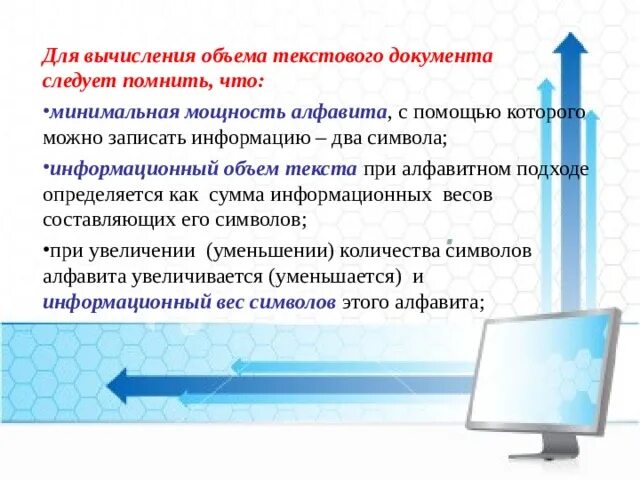 Для вычисления объема текстового документа следует помнить, что:

•минимальная мощность алфавита, с помощью которого можно записать информацию – два символа;

•информационный объем текста при алфавитном подходе определяется как сумма информационных весов составляющих его символов;

•при увеличении (уменьшении) количества символов алфавита увеличивается (уменьшается) и информационный вес символов этого алфавита;